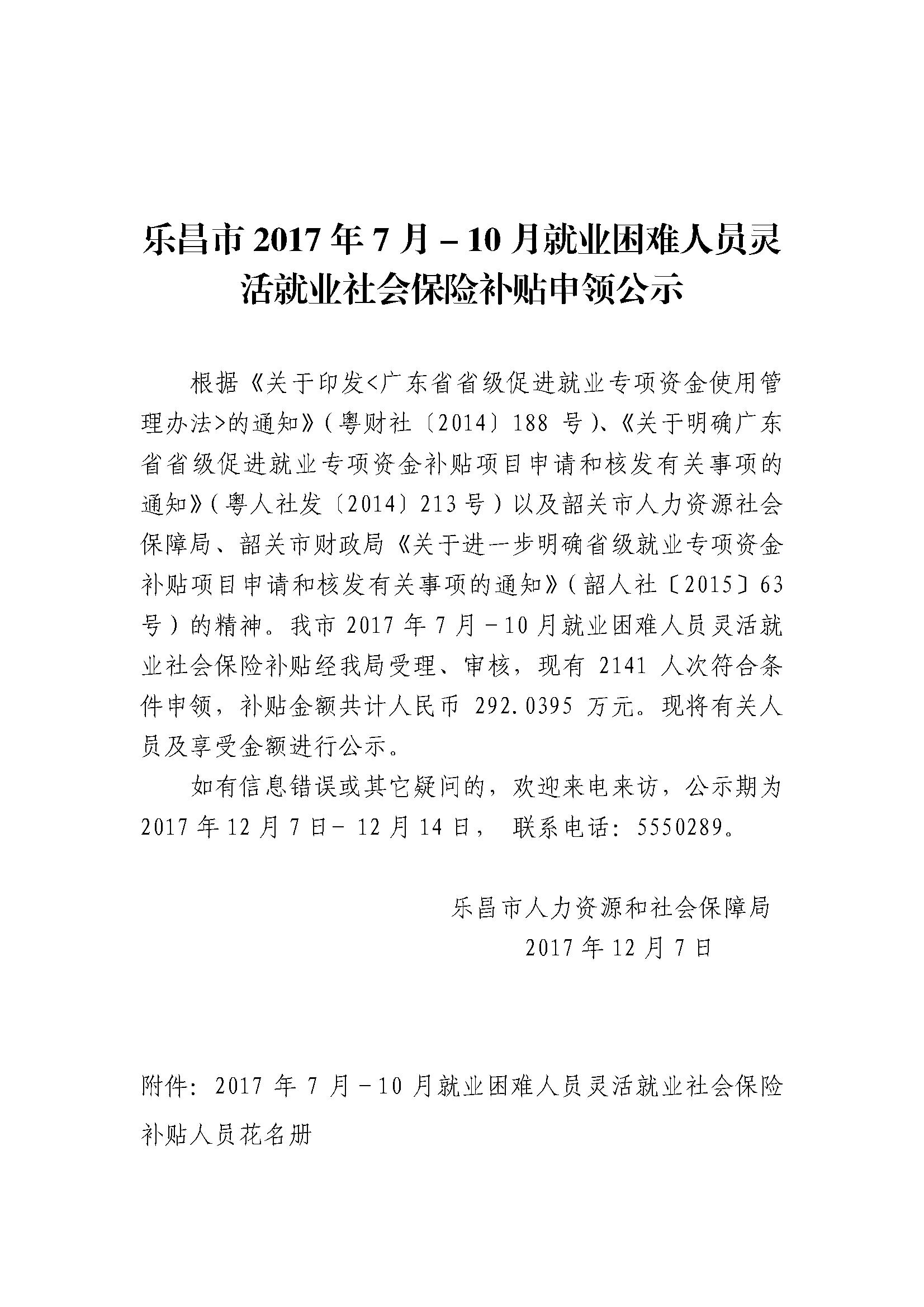 乐昌市 2017 年 7 月－10 月就业困难人员灵活就业社会保险补贴申领公示

根据《关于印发<广东省省级促进就业专项资金使用管理办法>的通知》（粤财社〔2014〕188 号）、《关于明确广东省省级促进就业专项资金补贴项目申请和核发有关事项的通知》（粤人社发〔2014〕213 号）以及韶关市人力资源社会保障局、韶关市财政局《关于进一步明确省级就业专项资金补贴项目申请和核发有关事项的通知》（韶人社〔2015〕63 号）的精神。我市 2017 年 7 月－10 月就业困难人员灵活就业社会保险补贴经我局受理、审核，现有 2141 人次符合条件申领，补贴金额共计人民币 292.0395 万元。现将有关人员及享受金额进行公示。

如有信息错误或其它疑问的，欢迎来电来访，公示期为 2017 年 12 月 7 日－ 12 月 14 日， 联系电话：5550289。

乐昌市人力资源和社会保障局
2017 年 12 月 7 日

附件：2017 年 7 月－10 月就业困难人员灵活就业社会保险补贴人员花名册